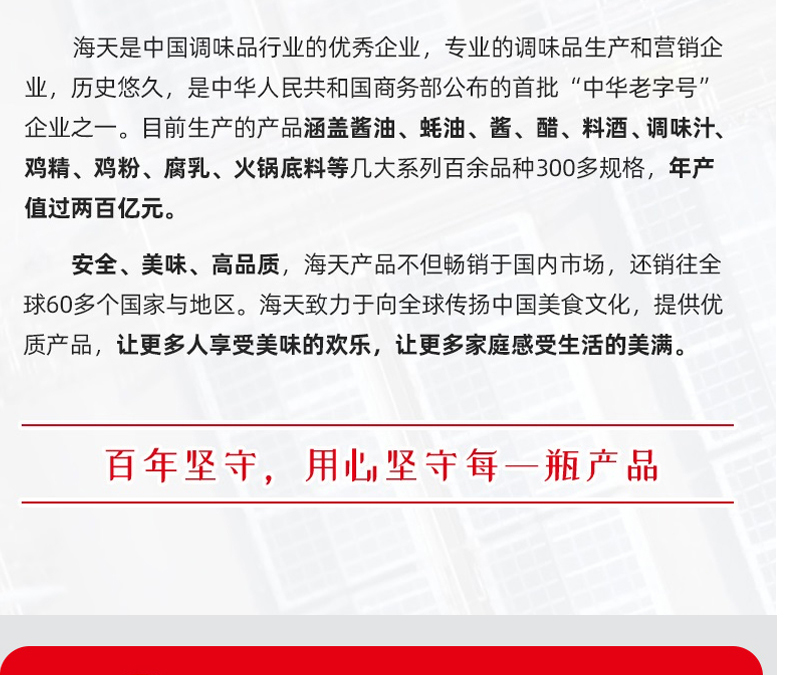 海天是中国调味品行业的优秀企业，专业的调味品生产和营销企业，历史悠久，是中华人民共和国商务部公布的首批“中华老字号”企业之一。目前生产的产品涵盖酱油、蚝油、酱、醋、料酒、调味汁、鸡精、鸡粉、腐乳、火锅底料等几大系列百余品种300多规格，年产值过两百亿元。

安全、美味、高品质，海天产品不但畅销于国内市场，还销往全球60多个国家与地区。海天致力于向全球传扬中国美食文化，提供优质产品，让更多人享受美味的欢乐，让更多家庭感受生活的美满。

百年坚守，用心坚守每一瓶产品